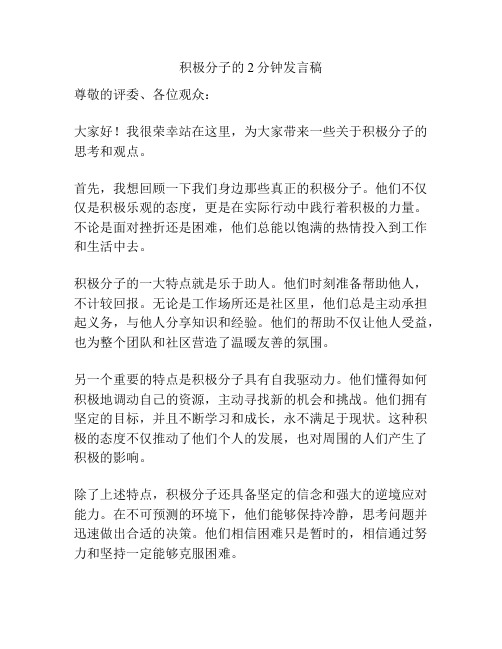 积极分子的 2 分钟发言稿

尊敬的评委、各位观众：

大家好！我很荣幸站在这里，为大家带来一些关于积极分子的思考和观点。

首先，我想回顾一下我们身边那些真正的积极分子。他们不仅仅是积极乐观的态度，更是在实际行动中践行着积极的力量。不论是面对挫折还是困难，他们总能以饱满的热情投入到工作和生活中去。

积极分子的一大特点就是乐于助人。他们时刻准备帮助他人，不计较回报。无论是工作场所还是社区里，他们总是主动承担起义务，与他人分享知识和经验。他们的帮助不仅让他人受益，也为整个团队和社区营造了温暖友善的氛围。

另一个重要的特点是积极分子具有自我驱动力。他们懂得如何积极地调动自己的资源，主动寻找新的机会和挑战。他们拥有坚定的目标，并且不断学习和成长，永不满足于现状。这种积极的态度不仅推动了他们个人的发展，也对周围的人们产生了积极的影响。

除了上述特点，积极分子还具备坚定的信念和强大的逆境应对能力。在不可预测的环境下，他们能够保持冷静，思考问题并迅速做出合适的决策。他们相信困难只是暂时的，相信通过努力和坚持一定能够克服困难。